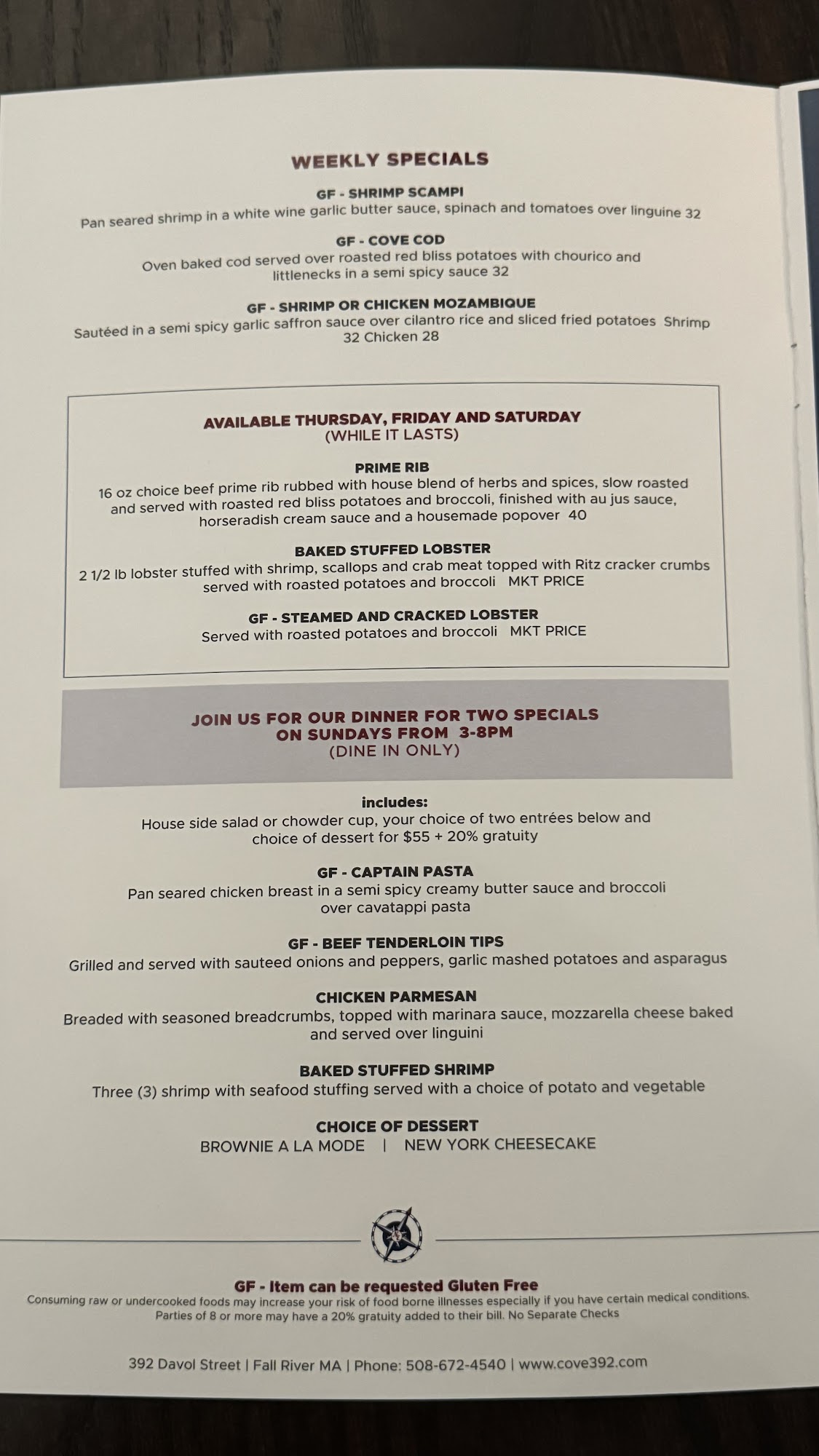 WEEKLY SPECIALS

GF - SHRIMP SCAMPI

Pan seared shrimp in a white wine garlic butter sauce, spinach and tomatoes over linguine 32

GF - COVE COD

Oven baked cod served over roasted red bliss potatoes with chourico and littlenecks in a semi spicy sauce 32

GF - SHRIMP OR CHICKEN MOZAMBIQUE

Sautéed in a semi spicy garlic saffron sauce over cilantro rice and sliced fried potatoes Shrimp 32 Chicken 28

AVAILABLE THURSDAY, FRIDAY AND SATURDAY
(WHILE IT LASTS)

PRIME RIB

16 oz choice beef prime rib rubbed with house blend of herbs and spices, slow roasted and served with roasted red bliss potatoes and broccoli, finished with au jus sauce, horseradish cream sauce and a housemade popover 40

BAKED STUFFED LOBSTER

2 1/2 lb lobster stuffed with shrimp, scallops and crab meat topped with Ritz cracker crumbs served with roasted potatoes and broccoli MKT PRICE

GF - STEAMED AND CRACKED LOBSTER

Served with roasted potatoes and broccoli MKT PRICE

JOIN US FOR OUR DINNER FOR TWO SPECIALS
ON SUNDAYS FROM 3-8PM
(DINE IN ONLY)

includes:

House side salad or chowder cup, your choice of two entrées below and choice of dessert for $55 + 20% gratuity

GF - CAPTAIN PASTA

Pan seared chicken breast in a semi spicy creamy butter sauce and broccoli over cavatappi pasta

GF - BEEF TENDERLOIN TIPS

Grilled and served with sauteed onions and peppers, garlic mashed potatoes and asparagus

CHICKEN PARMESAN

Breaded with seasoned breadcrumbs, topped with marinara sauce, mozzarella cheese baked and served over linguini

BAKED STUFFED SHRIMP

Three (3) shrimp with seafood stuffing served with a choice of potato and vegetable

CHOICE OF DESSERT

BROWNIE A LA MODE | NEW YORK CHEESECAKE

GF - Item can be requested Gluten Free

Consuming raw or undercooked foods may increase your risk of food borne illnesses especially if you have certain medical conditions. Parties of 8 or more may have a 20% gratuity added to their bill. No Separate Checks

392 Davol Street | Fall River MA | Phone: 508-672-4540 | www.cove392.com